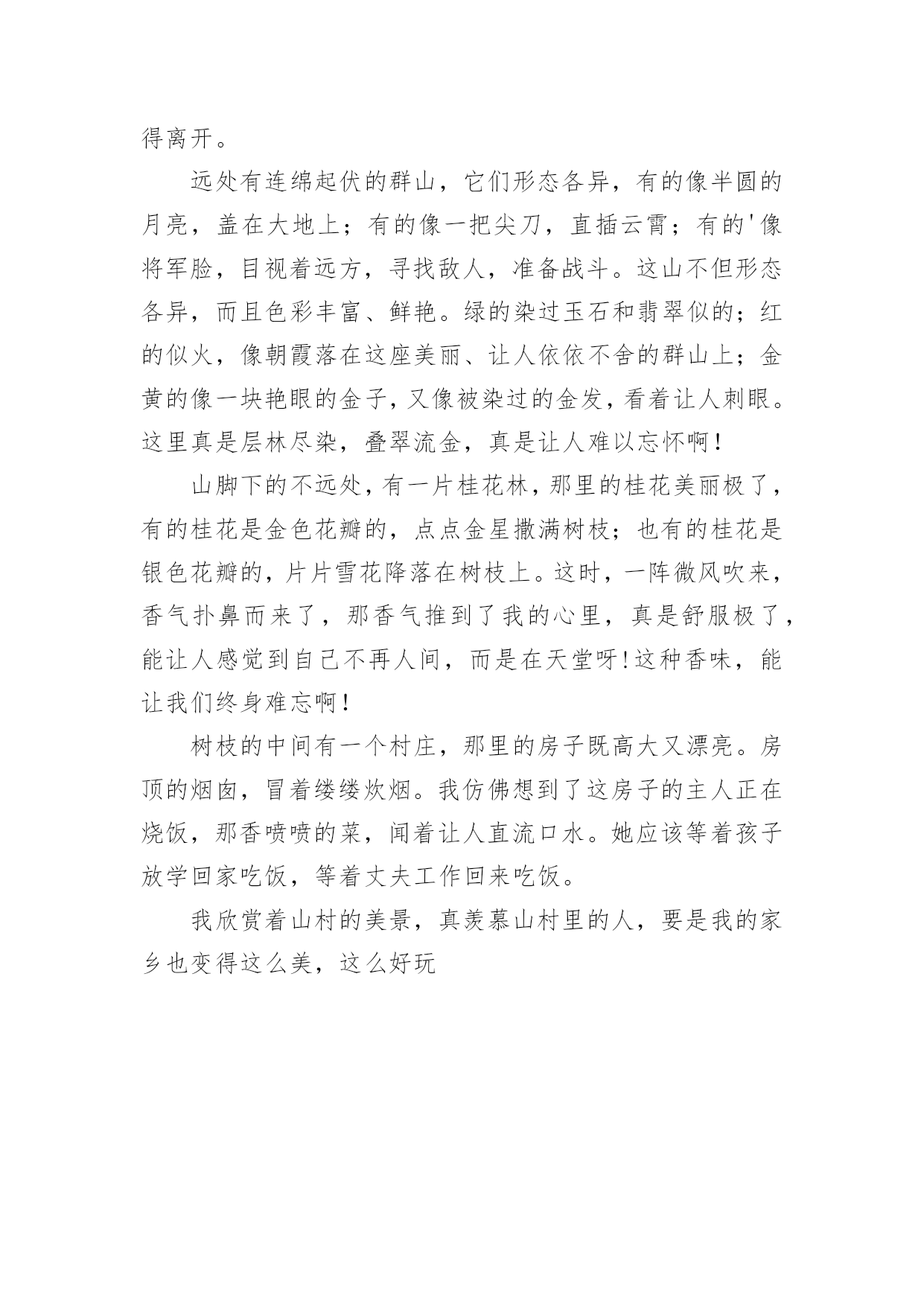 得离开。

远处有连绵起伏的群山，它们形态各异，有的像半圆的月亮，盖在大地上；有的像一把尖刀，直插云霄；有的'像将军脸，目视着远方，寻找敌人，准备战斗。这山不但形态各异，而且色彩丰富、鲜艳。绿的染过玉石和翡翠似的；红的似火，像朝霞落在这座美丽、让人依依不舍的群山上；金黄的像一块艳眼的金子，又像被染过的金发，看着让人刺眼。这里真是层林尽染，叠翠流金，真是让人难以忘怀啊！

山脚下的不远处，有一片桂花林，那里的桂花美丽极了，有的桂花是金色花瓣的，点点金星撒满树枝；也有的桂花是银色花瓣的，片片雪花降落在树枝上。这时，一阵微风吹来，香气扑鼻而来了，那香气推到了我的心里，真是舒服极了，能让人感觉到自己不再人间，而是在天堂呀！这种香味，能让我们终身难忘啊！

树枝的中间有一个村庄，那里的房子既高大又漂亮。房顶的烟囱，冒着缕缕炊烟。我仿佛想到了这房子的主人正在烧饭，那香喷喷的菜，闻着让人直流口水。她应该等着孩子放学回家吃饭，等着丈夫工作回来吃饭。

我欣赏着山村的美景，真羡慕山村里的人，要是我的家乡也变得这么美，这么好玩